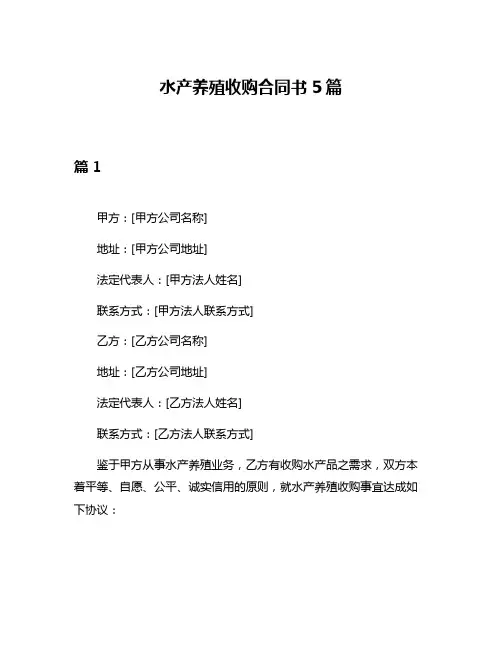 水产养殖收购合同书 5 篇

篇 1

甲方：[甲方公司名称]

地址：[甲方公司地址]

法定代表人：[甲方法人姓名]

联系方式：[甲方法人联系方式]

乙方：[乙方公司名称]

地址：[乙方公司地址]

法定代表人：[乙方法人姓名]

联系方式：[乙方法人联系方式]

鉴于甲方从事水产养殖业务，乙方有收购水产品之需求，双方本着平等、自愿、公平、诚实信用的原则，就水产养殖收购事宜达成如下协议：